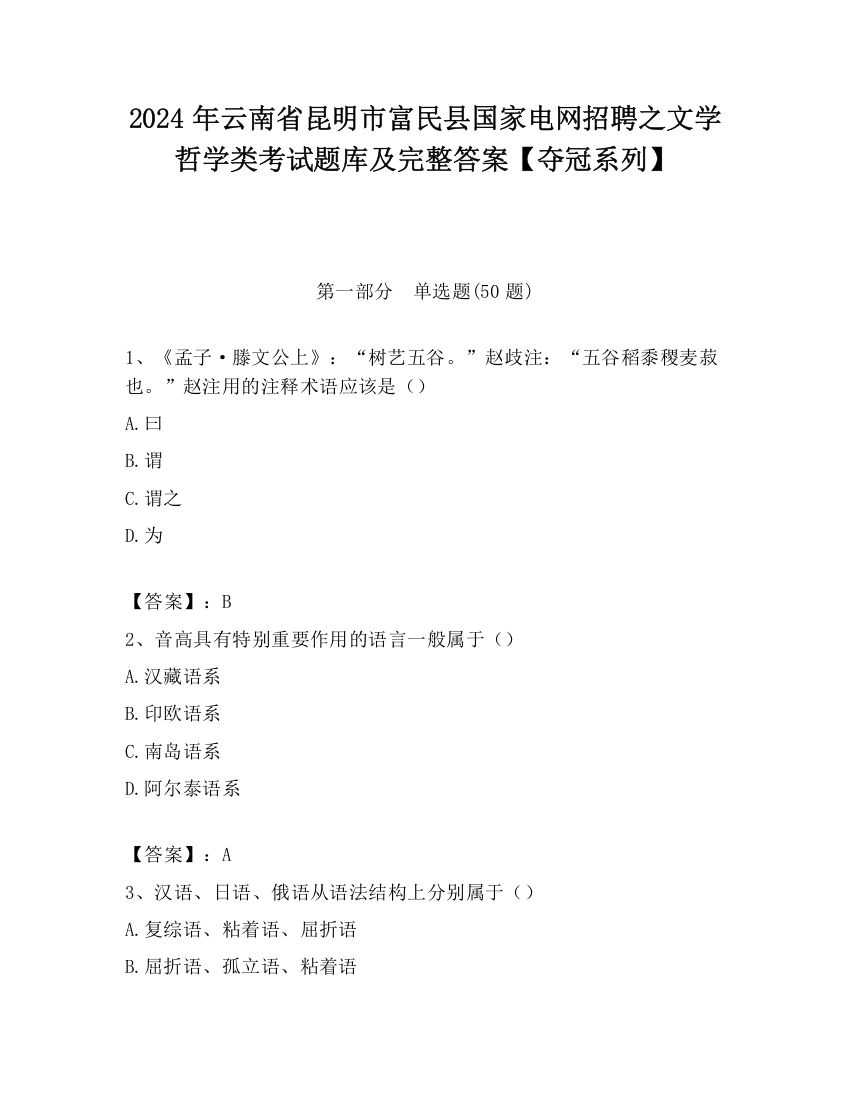 2024 年云南省昆明市富民县国家电网招聘之文学哲学类考试题库及完整答案【夺冠系列】

第一部分 单选题(50 题)

1、《孟子·滕文公上》：“树艺五谷。”赵歧注：“五谷稻黍稷麦菽也。”赵注用的注释术语应该是（）

A.曰

B.谓

C.谓之

D.为

【答案】：B

2、音高具有特别重要作用的语言一般属于（）

A.汉藏语系

B.印欧语系

C.南岛语系

D.阿尔泰语系

【答案】：A

3、汉语、日语、俄语从语法结构上分别属于（）

A.复综语、粘着语、屈折语

B.屈折语、孤立语、粘着语